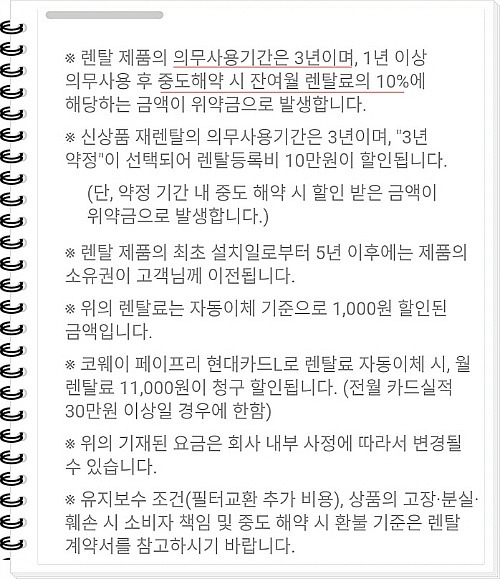 ※ 렌탈 제품의 의무사용기간은 3년이며, 1년 이상 의무사용 후 중도해약 시 잔여월 렌탈료의 10%에 해당하는 금액이 위약금으로 발생합니다.

※ 신상품 재렌탈의 의무사용기간은 3년이며, "3년 약정"이 선택되어 렌탈등록비 10만원이 할인됩니다.

(단, 약정 기간 내 중도 해약 시 할인 받은 금액이 위약금으로 발생합니다.)

※ 렌탈 제품의 최초 설치일로부터 5년 이후에는 제품의 소유권이 고객님께 이전됩니다.

※ 위의 렌탈료는 자동이체 기준으로 1,000원 할인된 금액입니다.

※ 코웨이 페이프리 현대카드L로 렌탈료 자동이체 시, 월 렌탈료 11,000원이 청구 할인됩니다. (전월 카드실적 30만원 이상일 경우에 한함)

※ 위의 기재된 요금은 회사 내부 사정에 따라서 변경될 수 있습니다.

※ 유지보수 조건(필터교환 추가 비용), 상품의 고장·분실·훼손 시 소비자 책임 및 중도 해약 시 환불 기준은 렌탈 계약서를 참고하시기 바랍니다.